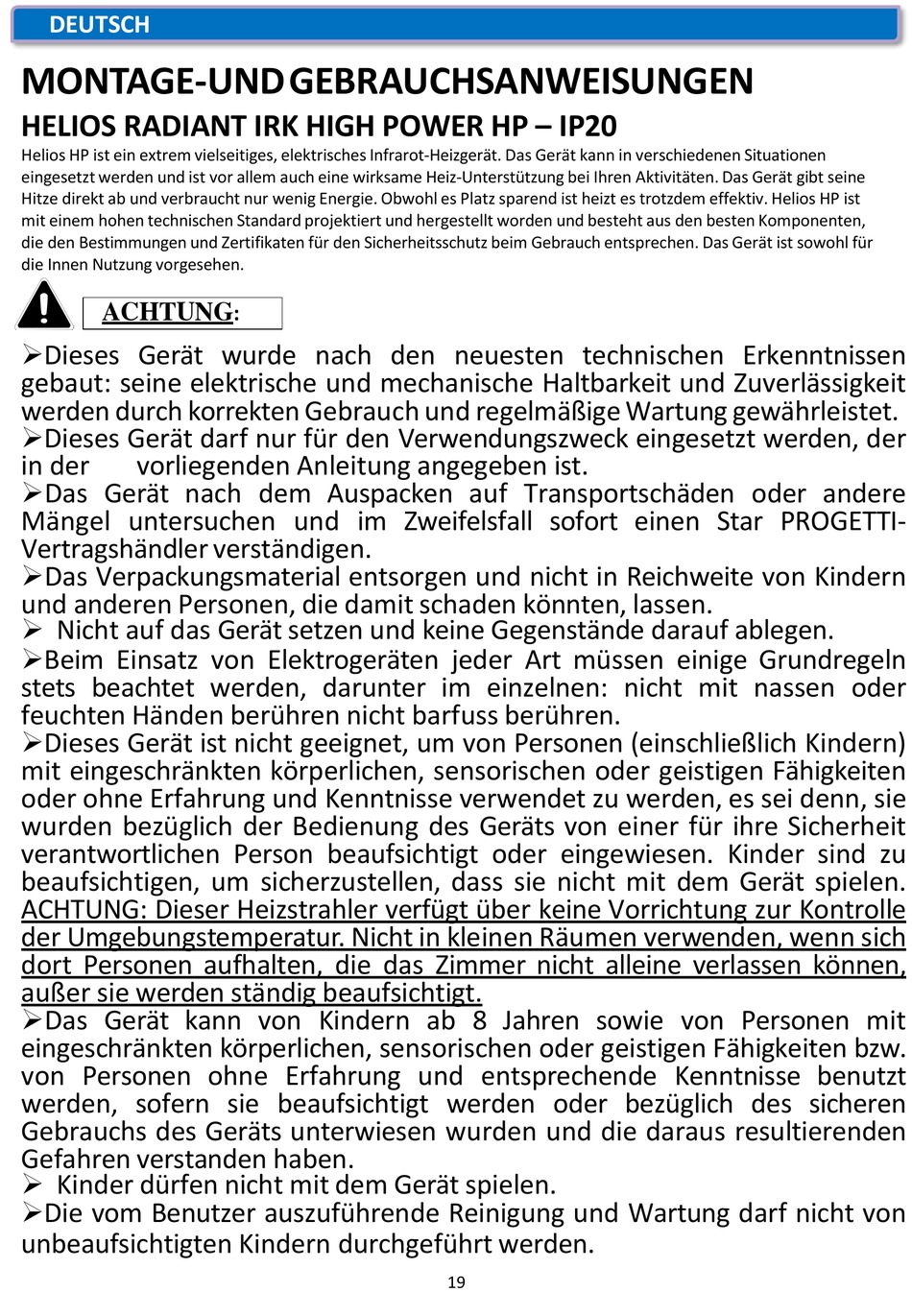 DEUTSCH

MONTAGE-UND GEBRAUCHSANWEISUNGEN

HELIOS RADIANT IRK HIGH POWER HP – IP20

Helios HP ist ein extrem vielseitiges, elektrisches Infrarot-Heizgerät. Das Gerät kann in verschiedenen Situationen eingesetzt werden und ist vor allem auch eine wirksame Heiz-Unterstützung bei Ihren Aktivitäten. Das Gerät gibt seine Hitze direkt ab und verbraucht nur wenig Energie. Obwohl es Platz sparend ist heizt es trotzdem effektiv. Helios HP ist mit einem hohen technischen Standard projektiert und hergestellt worden und besteht aus den besten Komponenten, die den Bestimmungen und Zertifikaten für den Sicherheitsschutz beim Gebrauch entsprechen. Das Gerät ist sowohl für die Innen Nutzung vorgesehen.

ACHTUNG:

➢Dieses Gerät wurde nach den neuesten technischen Erkenntnissen gebaut: seine elektrische und mechanische Haltbarkeit und Zuverlässigkeit werden durch korrekten Gebrauch und regelmäßige Wartung gewährleistet.
➢Dieses Gerät darf nur für den Verwendungszweck eingesetzt werden, der in der vorliegenden Anleitung angegeben ist.
➢Das Gerät nach dem Auspacken auf Transportschäden oder andere Mängel untersuchen und im Zweifelsfall sofort einen Star PROGETTI-Vertragshändler verständigen.
➢Das Verpackungsmaterial entsorgen und nicht in Reichweite von Kindern und anderen Personen, die damit schaden könnten, lassen.
➢ Nicht auf das Gerät setzen und keine Gegenstände darauf ablegen.
➢Beim Einsatz von Elektrogeräten jeder Art müssen einige Grundregeln stets beachtet werden, darunter im einzelnen: nicht mit nassen oder feuchten Händen berühren nicht barfuss berühren.
➢Dieses Gerät ist nicht geeignet, um von Personen (einschließlich Kindern) mit eingeschränkten körperlichen, sensorischen oder geistigen Fähigkeiten oder ohne Erfahrung und Kenntnisse verwendet zu werden, es sei denn, sie wurden bezüglich der Bedienung des Geräts von einer für ihre Sicherheit verantwortlichen Person beaufsichtigt oder eingewiesen. Kinder sind zu beaufsichtigen, um sicherzustellen, dass sie nicht mit dem Gerät spielen. ACHTUNG: Dieser Heizstrahler verfügt über keine Vorrichtung zur Kontrolle der Umgebungstemperatur. Nicht in kleinen Räumen verwenden, wenn sich dort Personen aufhalten, die das Zimmer nicht alleine verlassen können, außer sie werden ständig beaufsichtigt.
➢Das Gerät kann von Kindern ab 8 Jahren sowie von Personen mit eingeschränkten körperlichen, sensorischen oder geistigen Fähigkeiten bzw. von Personen ohne Erfahrung und entsprechende Kenntnisse benutzt werden, sofern sie beaufsichtigt werden oder bezüglich des sicheren Gebrauchs des Geräts unterwiesen wurden und die daraus resultierenden Gefahren verstanden haben.
➢ Kinder dürfen nicht mit dem Gerät spielen.
➢Die vom Benutzer auszuführende Reinigung und Wartung darf nicht von unbeaufsichtigten Kindern durchgeführt werden.

19